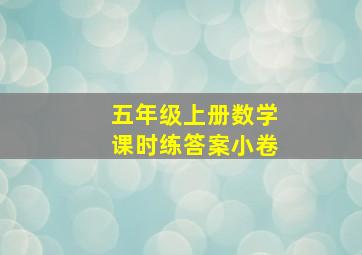 五年级上册数学
课时练答案小卷